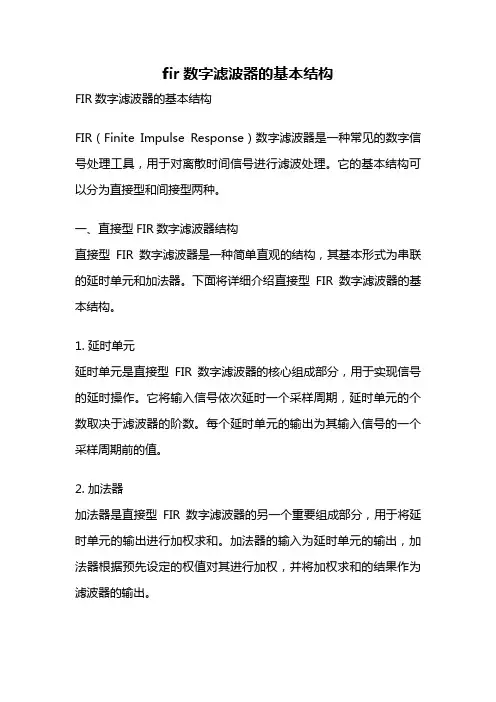 fir 数字滤波器的基本结构

FIR 数字滤波器的基本结构

FIR（Finite Impulse Response）数字滤波器是一种常见的数字信号处理工具，用于对离散时间信号进行滤波处理。它的基本结构可以分为直接型和间接型两种。

一、直接型 FIR 数字滤波器结构
直接型 FIR 数字滤波器是一种简单直观的结构，其基本形式为串联的延时单元和加法器。下面将详细介绍直接型 FIR 数字滤波器的基本结构。

1. 延时单元
延时单元是直接型 FIR 数字滤波器的核心组成部分，用于实现信号的延时操作。它将输入信号依次延时一个采样周期，延时单元的个数取决于滤波器的阶数。每个延时单元的输出为其输入信号的一个采样周期前的值。

2. 加法器
加法器是直接型 FIR 数字滤波器的另一个重要组成部分，用于将延时单元的输出进行加权求和。加法器的输入为延时单元的输出，加法器根据预先设定的权值对其进行加权，并将加权求和的结果作为滤波器的输出。